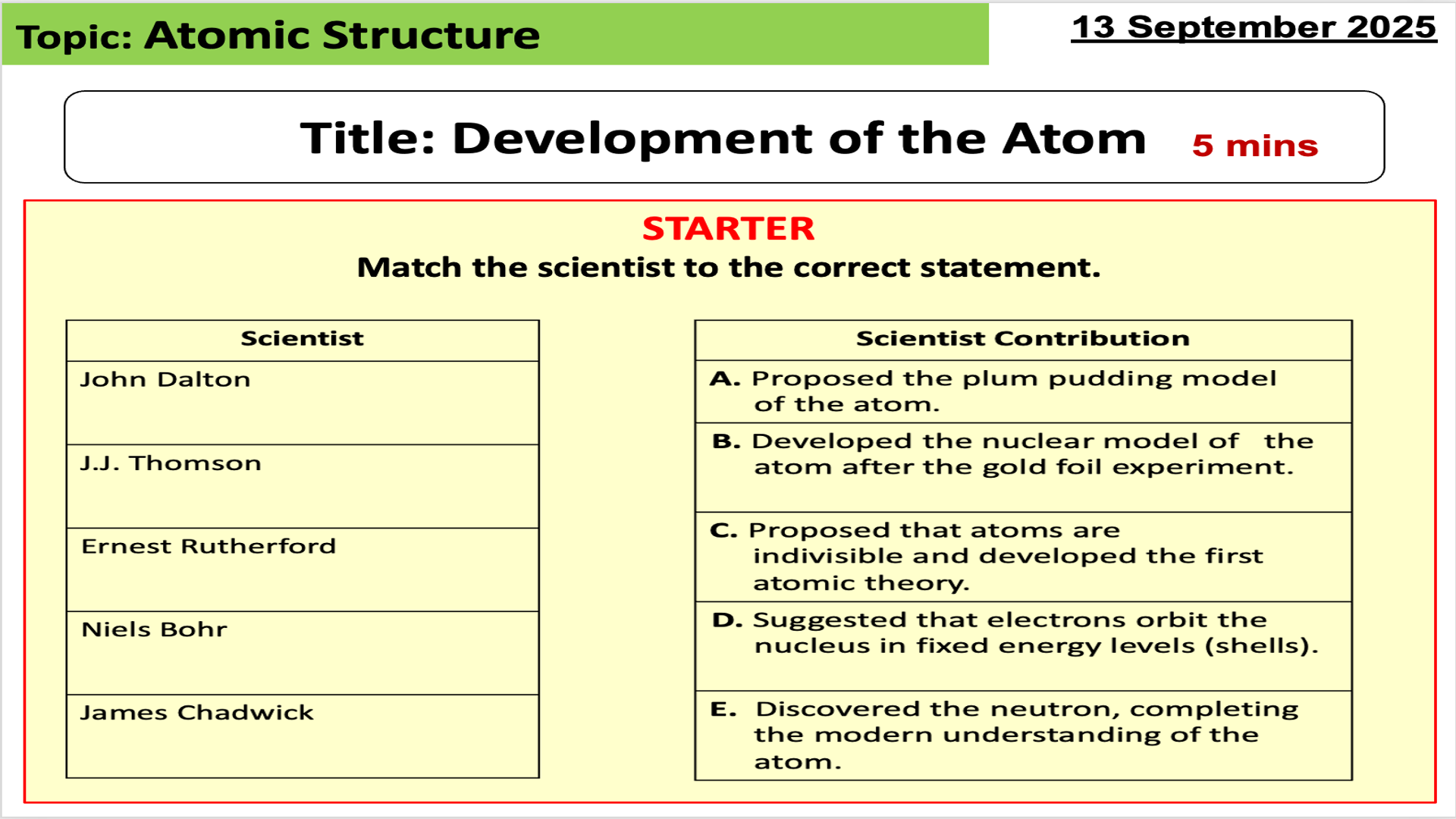 Topic: Atomic Structure

13 September 2025

Title: Development of the Atom 5 mins

STARTER
Match the scientist to the correct statement.

| Scientist |
|---|
| John Dalton |
| J.J. Thomson |
| Ernest Rutherford |
| Niels Bohr |
| James Chadwick |

| Scientist Contribution |
|---|
| A. Proposed the plum pudding model of the atom. |
| B. Developed the nuclear model of the atom after the gold foil experiment. |
| C. Proposed that atoms are indivisible and developed the first atomic theory. |
| D. Suggested that electrons orbit the nucleus in fixed energy levels (shells). |
| E. Discovered the neutron, completing the modern understanding of the atom. |